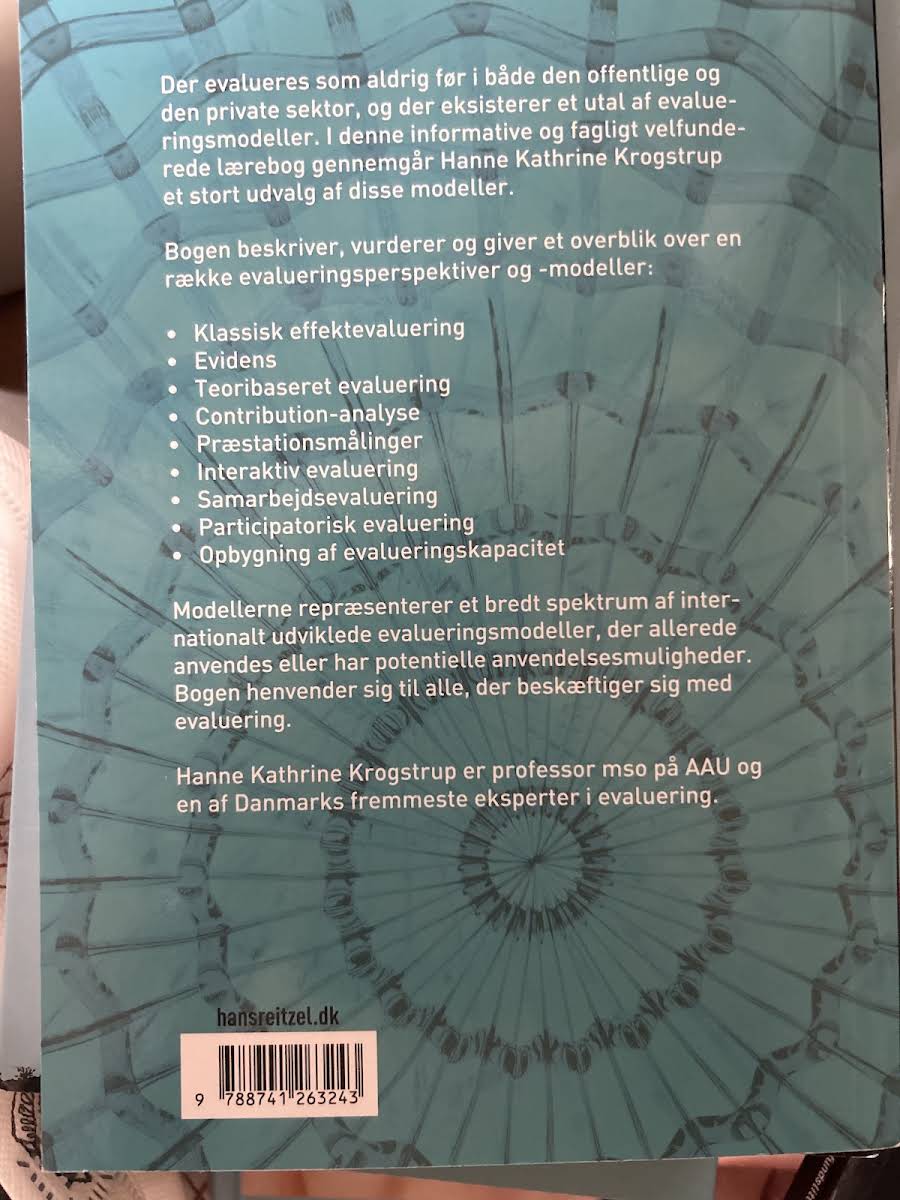 Der evalueres som aldrig før i både den offentlige og den private sektor, og der eksisterer et utal af evalueringsmodeller. I denne informative og fagligt velfunderede lærebog gennemgår Hanne Kathrine Krogstrup et stort udvalg af disse modeller.

Bogen beskriver, vurderer og giver et overblik over en række evalueringsperspektiver og -modeller:

• Klassisk effektevaluering
• Evidens
• Teoribaseret evaluering
• Contribution-analyse
• Præstationsmålinger
• Interaktiv evaluering
• Samarbejdsevaluering
• Participatorisk evaluering
• Opbygning af evalueringskapacitet

Modellerne repræsenterer et bredt spektrum af internationalt udviklede evalueringsmodeller, der allerede anvendes eller har potentielle anvendelsesmuligheder. Bogen henvender sig til alle, der beskæftiger sig med evaluering.

Hanne Kathrine Krogstrup er professor mso på AAU og en af Danmarks fremmeste eksperter i evaluering.

hansreitzel.dk

9 788741 263243